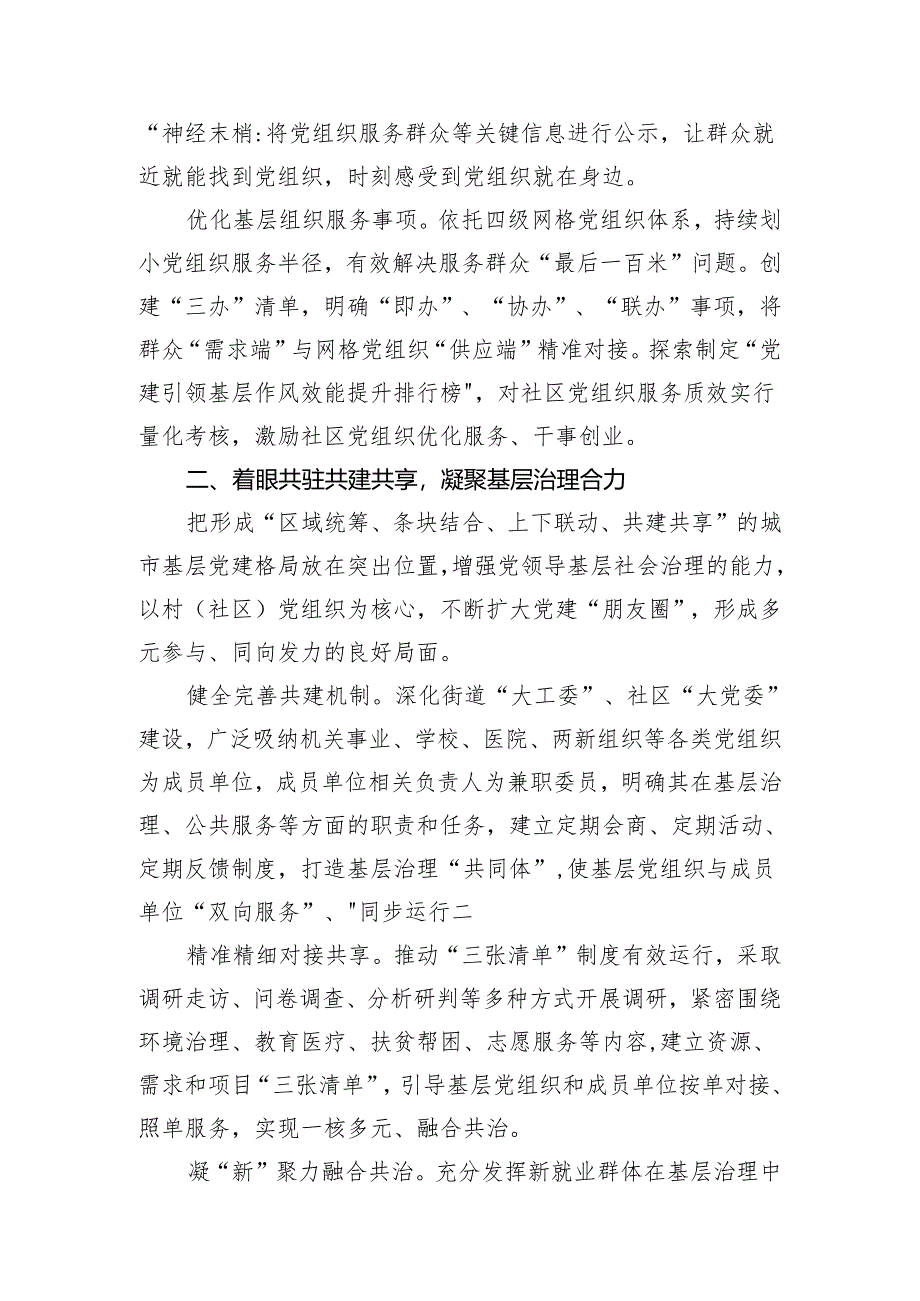 “神经末梢:将党组织服务群众等关键信息进行公示，让群众就近就能找到党组织，时刻感受到党组织就在身边。

优化基层组织服务事项。依托四级网格党组织体系，持续划小党组织服务半径，有效解决服务群众“最后一百米”问题。创建“三办”清单，明确“即办”、“协办”、“联办”事项，将群众“需求端”与网格党组织“供应端”精准对接。探索制定“党建引领基层作风效能提升排行榜"，对社区党组织服务质效实行量化考核，激励社区党组织优化服务、干事创业。

二、着眼共驻共建共享，凝聚基层治理合力

把形成“区域统筹、条块结合、上下联动、共建共享”的城市基层党建格局放在突出位置,增强党领导基层社会治理的能力，以村（社区）党组织为核心，不断扩大党建“朋友圈”，形成多元参与、同向发力的良好局面。

健全完善共建机制。深化街道“大工委”、社区“大党委”建设，广泛吸纳机关事业、学校、医院、两新组织等各类党组织为成员单位，成员单位相关负责人为兼职委员，明确其在基层治理、公共服务等方面的职责和任务，建立定期会商、定期活动、定期反馈制度，打造基层治理“共同体”,使基层党组织与成员单位“双向服务”、"同步运行二

精准精细对接共享。推动“三张清单”制度有效运行，采取调研走访、问卷调查、分析研判等多种方式开展调研，紧密围绕环境治理、教育医疗、扶贫帮困、志愿服务等内容,建立资源、需求和项目“三张清单”，引导基层党组织和成员单位按单对接、照单服务，实现一核多元、融合共治。

凝“新”聚力融合共治。充分发挥新就业群体在基层治理中